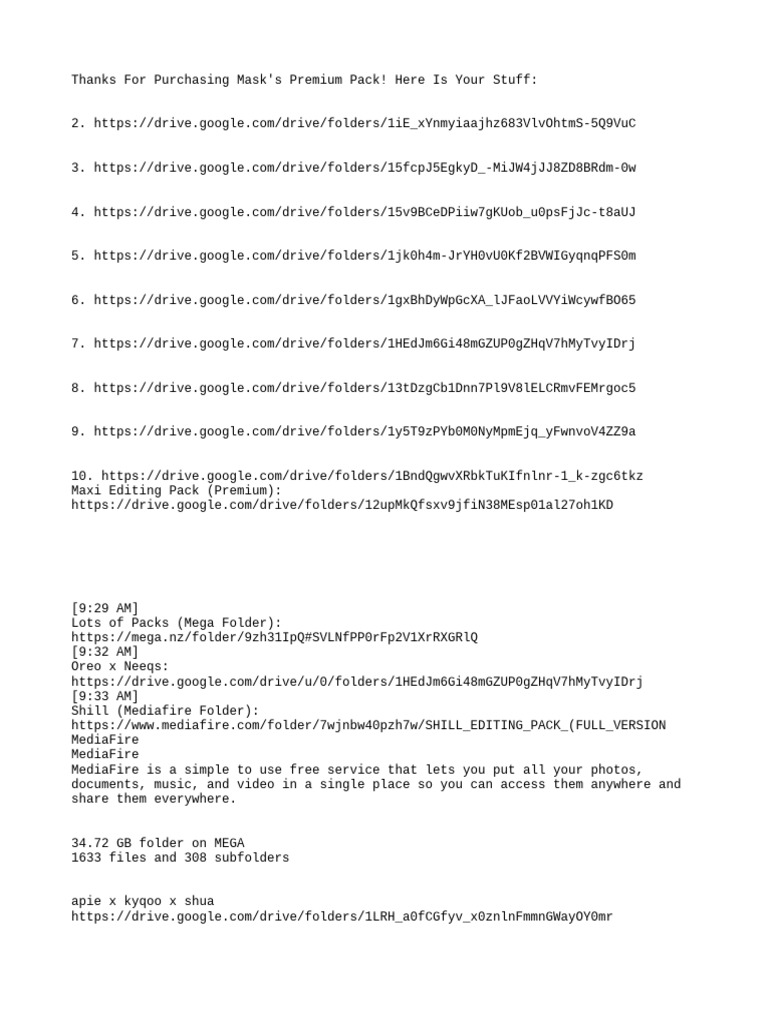 Thanks For Purchasing Mask's Premium Pack! Here Is Your Stuff:

2. https://drive.google.com/drive/folders/1iE_xYnmyiaajhz683VlvOhtmS-5Q9VuC

3. https://drive.google.com/drive/folders/15fcpJ5EgkyD_-MiJW4jJJ8ZD8BRdm-0w

4. https://drive.google.com/drive/folders/15v9BCeDPiiw7gKUob_u0psFjJc-t8aUJ

5. https://drive.google.com/drive/folders/1jk0h4m-JrYH0vU0Kf2BVWIGyqnqPFS0m

6. https://drive.google.com/drive/folders/1gxBhDyWpGcXA_lJFaoLVVYiWcywfBO65

7. https://drive.google.com/drive/folders/1HEdJm6Gi48mGZUP0gZHqV7hMyTvyIDrj

8. https://drive.google.com/drive/folders/13tDzgCb1Dnn7Pl9V8lELCRmvFEMrgoc5

9. https://drive.google.com/drive/folders/1y5T9zPYb0M0NyMpmEjq_yFwnvoV4ZZ9a

10. https://drive.google.com/drive/folders/1BndQgwvXRbkTuKIfnlnr-1_k-zgc6tkz
Maxi Editing Pack (Premium):
https://drive.google.com/drive/folders/12upMkQfsxv9jfiN38MEsp01al27oh1KD

[9:29 AM]
Lots of Packs (Mega Folder):
https://mega.nz/folder/9zh31IpQ#SVLNfPP0rFp2V1XrRXGRlQ
[9:32 AM]
Oreo x Neeqs:
https://drive.google.com/drive/u/0/folders/1HEdJm6Gi48mGZUP0gZHqV7hMyTvyIDrj
[9:33 AM]
Shill (Mediafire Folder):
https://www.mediafire.com/folder/7wjnbw40pzh7w/SHILL_EDITING_PACK_(FULL_VERSION
MediaFire
MediaFire
MediaFire is a simple to use free service that lets you put all your photos, documents, music, and video in a single place so you can access them anywhere and share them everywhere.

34.72 GB folder on MEGA
1633 files and 308 subfolders

apie x kyqoo x shua
https://drive.google.com/drive/folders/1LRH_a0fCGfyv_x0znlnFmmnGWayOY0mr